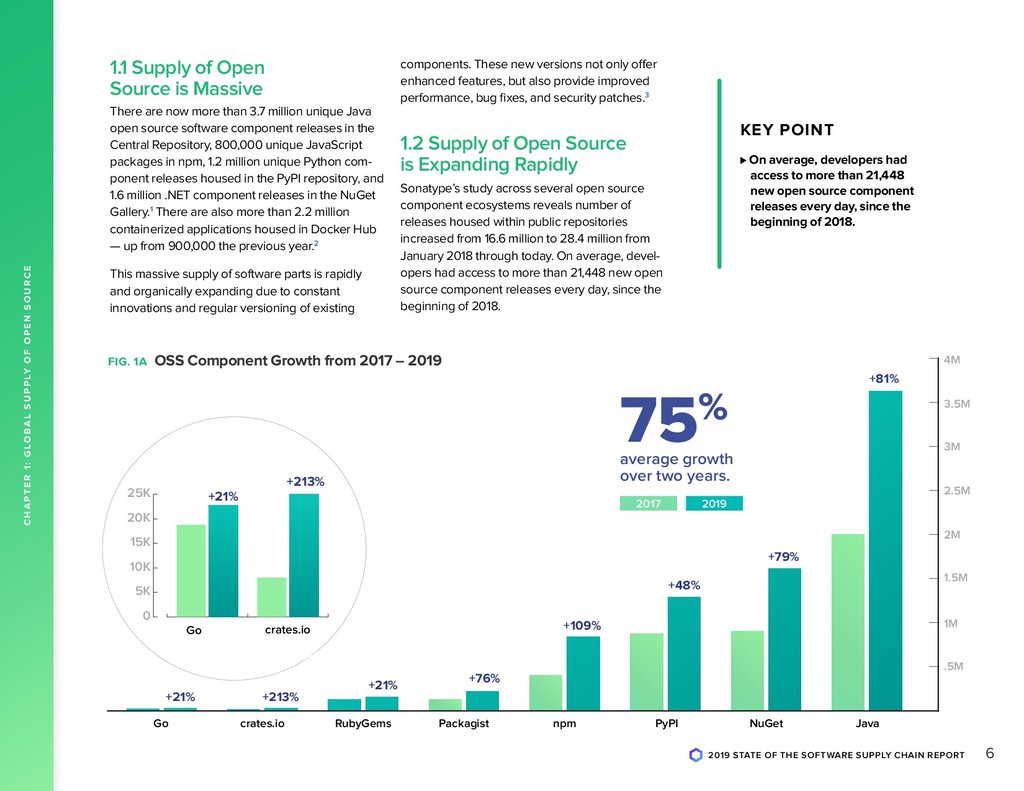 CHAPTER 1: GLOBAL SUPPLY OF OPEN SOURCE

1.1 Supply of Open Source is Massive

There are now more than 3.7 million unique Java open source software component releases in the Central Repository, 800,000 unique JavaScript packages in npm, 1.2 million unique Python component releases housed in the PyPI repository, and 1.6 million .NET component releases in the NuGet Gallery.$^1$ There are also more than 2.2 million containerized applications housed in Docker Hub — up from 900,000 the previous year.$^2$

This massive supply of software parts is rapidly and organically expanding due to constant innovations and regular versioning of existing components. These new versions not only offer enhanced features, but also provide improved performance, bug fixes, and security patches.$^3$

1.2 Supply of Open Source is Expanding Rapidly

Sonatype's study across several open source component ecosystems reveals number of releases housed within public repositories increased from 16.6 million to 28.4 million from January 2018 through today. On average, developers had access to more than 21,448 new open source component releases every day, since the beginning of 2018.

KEY POINT

▶ On average, developers had access to more than 21,448 new open source component releases every day, since the beginning of 2018.

FIG. 1A OSS Component Growth from 2017 – 2019

75%
average growth over two years.

2017 2019

25K
20K
15K
10K
5K
0
+21%
+213%
Go
crates.io

4M
3.5M
3M
2.5M
2M
1.5M
1M
.5M

+21% +213% +21% +76% +109% +48% +79% +81%

Go crates.io RubyGems Packagist npm PyPI NuGet Java

2019 STATE OF THE SOFTWARE SUPPLY CHAIN REPORT 6